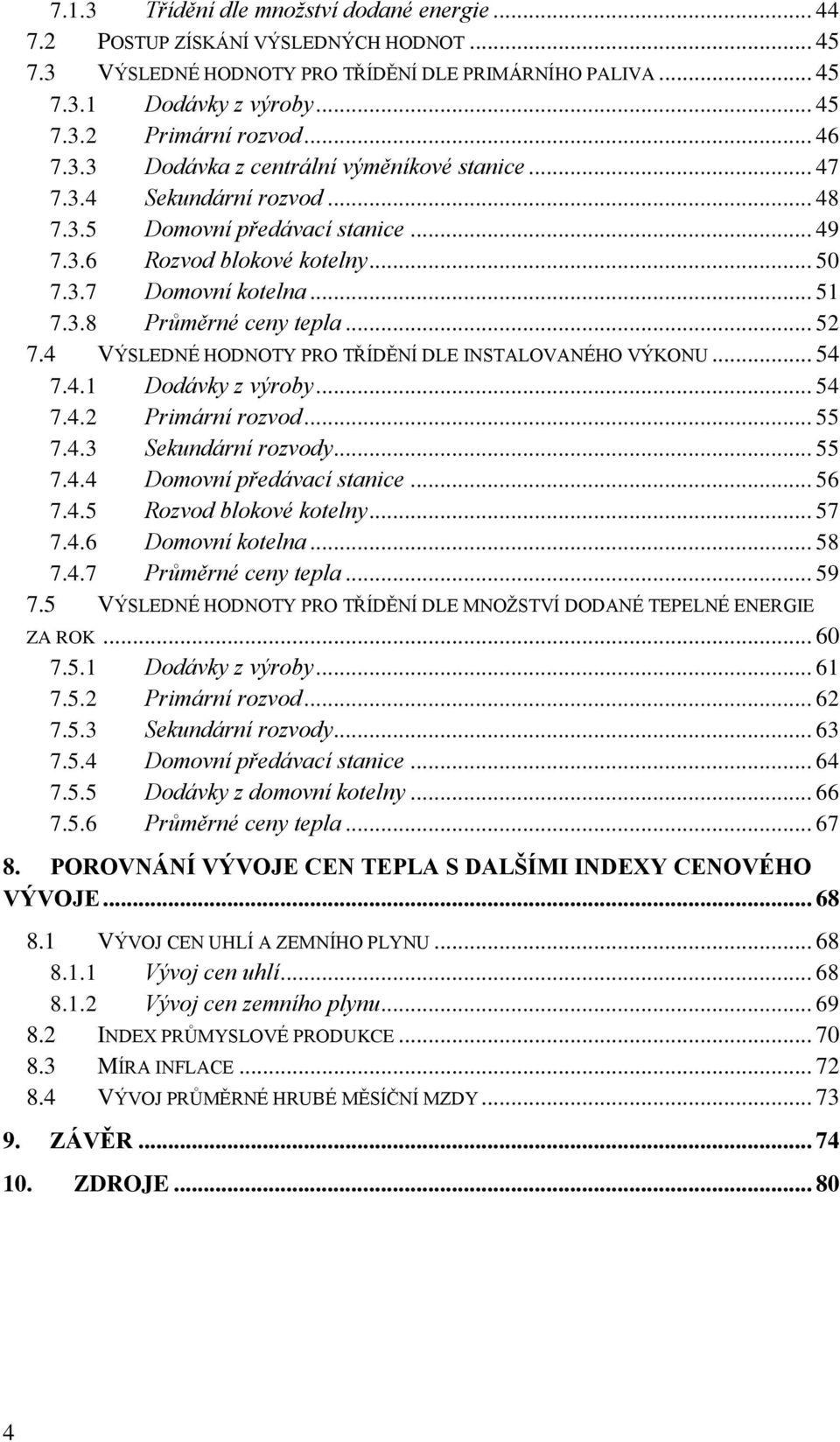 7.1.3 Třídění dle množství dodané energie ... 44
7.2 POSTUP ZÍSKÁNÍ VÝSLEDNÝCH HODNOT ... 45
7.3 VÝSLEDNÉ HODNOTY PRO TŘÍDĚNÍ DLE PRIMÁRNÍHO PALIVA ... 45
7.3.1 Dodávky z výroby ... 45
7.3.2 Primární rozvod ... 46
7.3.3 Dodávka z centrální výměníkové stanice ... 47
7.3.4 Sekundární rozvod ... 48
7.3.5 Domovní předávací stanice ... 49
7.3.6 Rozvod blokové kotelny ... 50
7.3.7 Domovní kotelna ... 51
7.3.8 Průměrné ceny tepla ... 52
7.4 VÝSLEDNÉ HODNOTY PRO TŘÍDĚNÍ DLE INSTALOVANÉHO VÝKONU ... 54
7.4.1 Dodávky z výroby ... 54
7.4.2 Primární rozvod ... 55
7.4.3 Sekundární rozvody ... 55
7.4.4 Domovní předávací stanice ... 56
7.4.5 Rozvod blokové kotelny ... 57
7.4.6 Domovní kotelna ... 58
7.4.7 Průměrné ceny tepla ... 59
7.5 VÝSLEDNÉ HODNOTY PRO TŘÍDĚNÍ DLE MNOŽSTVÍ DODANÉ TEPELNÉ ENERGIE ZA ROK ... 60
7.5.1 Dodávky z výroby ... 61
7.5.2 Primární rozvod ... 62
7.5.3 Sekundární rozvody ... 63
7.5.4 Domovní předávací stanice ... 64
7.5.5 Dodávky z domovní kotelny ... 66
7.5.6 Průměrné ceny tepla ... 67
8. POROVNÁNÍ VÝVOJE CEN TEPLA S DALŠÍMI INDEXY CENOVÉHO VÝVOJE ... 68
8.1 VÝVOJ CEN UHLÍ A ZEMNÍHO PLYNU ... 68
8.1.1 Vývoj cen uhlí ... 68
8.1.2 Vývoj cen zemního plynu ... 69
8.2 INDEX PRŮMYSLOVÉ PRODUKCE ... 70
8.3 MÍRA INFLACE ... 72
8.4 VÝVOJ PRŮMĚRNÉ HRUBÉ MĚSÍČNÍ MZDY ... 73
9. ZÁVĚR ... 74
10. ZDROJE ... 80

4